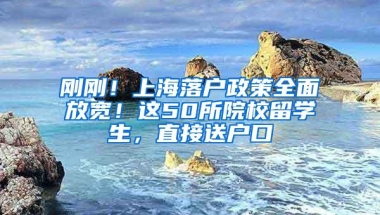 刚刚！上海落户政策全面放宽！这50所院校留学生，直接送户口